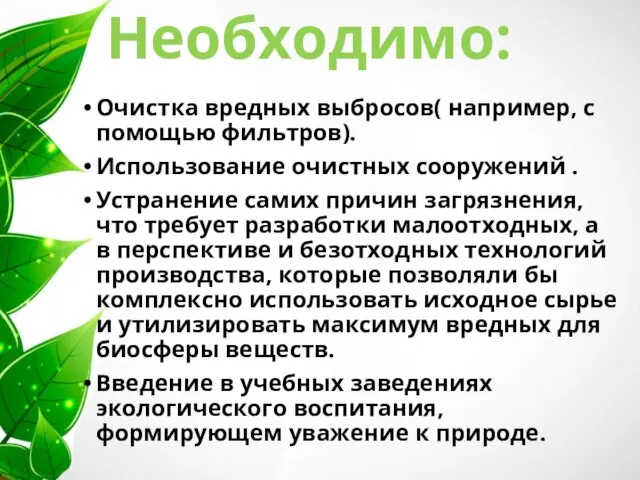 Необходимо:

• Очистка вредных выбросов( например, с помощью фильтров).

• Использование очистных сооружений .

• Устранение самих причин загрязнения, что требует разработки малоотходных, а в перспективе и безотходных технологий производства, которые позволяли бы комплексно использовать исходное сырье и утилизировать максимум вредных для биосферы веществ.

• Введение в учебных заведениях экологического воспитания, формирующем уважение к природе.